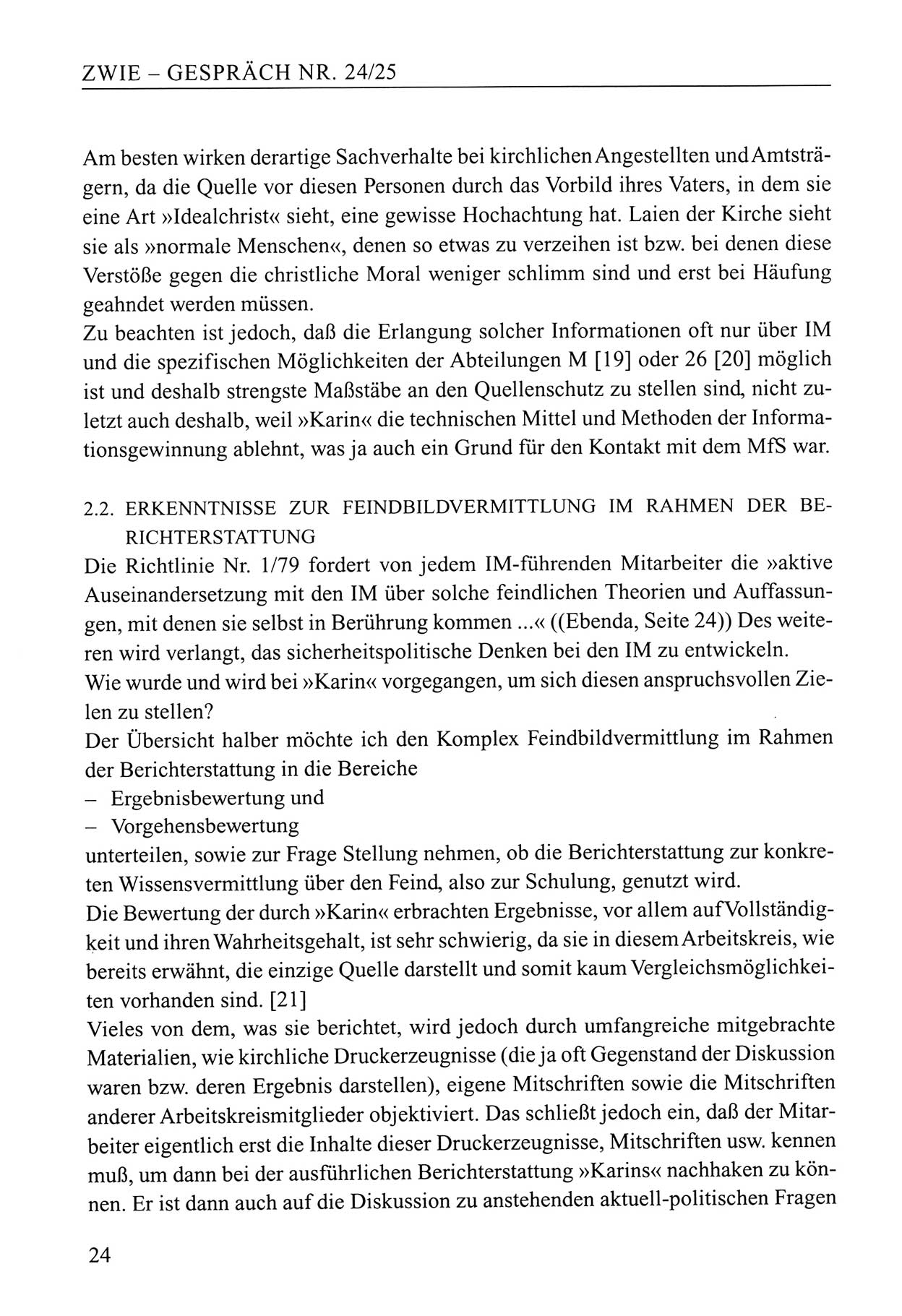 ZWIE – GESPRÄCH NR. 24/25

Am besten wirken derartige Sachverhalte bei kirchlichen Angestellten und Amtsträgern, da die Quelle vor diesen Personen durch das Vorbild ihres Vaters, in dem sie eine Art »Idealchrist« sieht, eine gewisse Hochachtung hat. Laien der Kirche sieht sie als »normale Menschen«, denen so etwas zu verzeihen ist bzw. bei denen diese Verstöße gegen die christliche Moral weniger schlimm sind und erst bei Häufung geahndet werden müssen.
Zu beachten ist jedoch, daß die Erlangung solcher Informationen oft nur über IM und die spezifischen Möglichkeiten der Abteilungen M [19] oder 26 [20] möglich ist und deshalb strengste Maßstäbe an den Quellenschutz zu stellen sind, nicht zuletzt auch deshalb, weil »Karin« die technischen Mittel und Methoden der Informationsgewinnung ablehnt, was ja auch ein Grund für den Kontakt mit dem MfS war.

2.2. ERKENNTNISSE ZUR FEINDBILDVERMITTLUNG IM RAHMEN DER BERICHTERSTATTUNG
Die Richtlinie Nr. 1/79 fordert von jedem IM-führenden Mitarbeiter die »aktive Auseinandersetzung mit den IM über solche feindlichen Theorien und Auffassungen, mit denen sie selbst in Berührung kommen ...« ((Ebenda, Seite 24)) Des weiteren wird verlangt, das sicherheitspolitische Denken bei den IM zu entwickeln.
Wie wurde und wird bei »Karin« vorgegangen, um sich diesen anspruchsvollen Zielen zu stellen?
Der Übersicht halber möchte ich den Komplex Feindbildvermittlung im Rahmen der Berichterstattung in die Bereiche
– Ergebnisbewertung und
– Vorgehensbewertung
unterteilen, sowie zur Frage Stellung nehmen, ob die Berichterstattung zur konkreten Wissensvermittlung über den Feind, also zur Schulung, genutzt wird.
Die Bewertung der durch »Karin« erbrachten Ergebnisse, vor allem auf Vollständigkeit und ihren Wahrheitsgehalt, ist sehr schwierig, da sie in diesem Arbeitskreis, wie bereits erwähnt, die einzige Quelle darstellt und somit kaum Vergleichsmöglichkeiten vorhanden sind. [21]
Vieles von dem, was sie berichtet, wird jedoch durch umfangreiche mitgebrachte Materialien, wie kirchliche Druckerzeugnisse (die ja oft Gegenstand der Diskussion waren bzw. deren Ergebnis darstellen), eigene Mitschriften sowie die Mitschriften anderer Arbeitskreismitglieder objektiviert. Das schließt jedoch ein, daß der Mitarbeiter eigentlich erst die Inhalte dieser Druckerzeugnisse, Mitschriften usw. kennen muß, um dann bei der ausführlichen Berichterstattung »Karins« nachhaken zu können. Er ist dann auch auf die Diskussion zu anstehenden aktuell-politischen Fragen

24